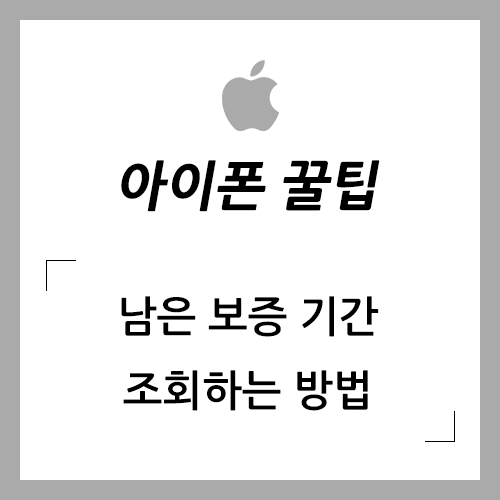 아이폰 꿀팁

남은 보증 기간
조회하는 방법